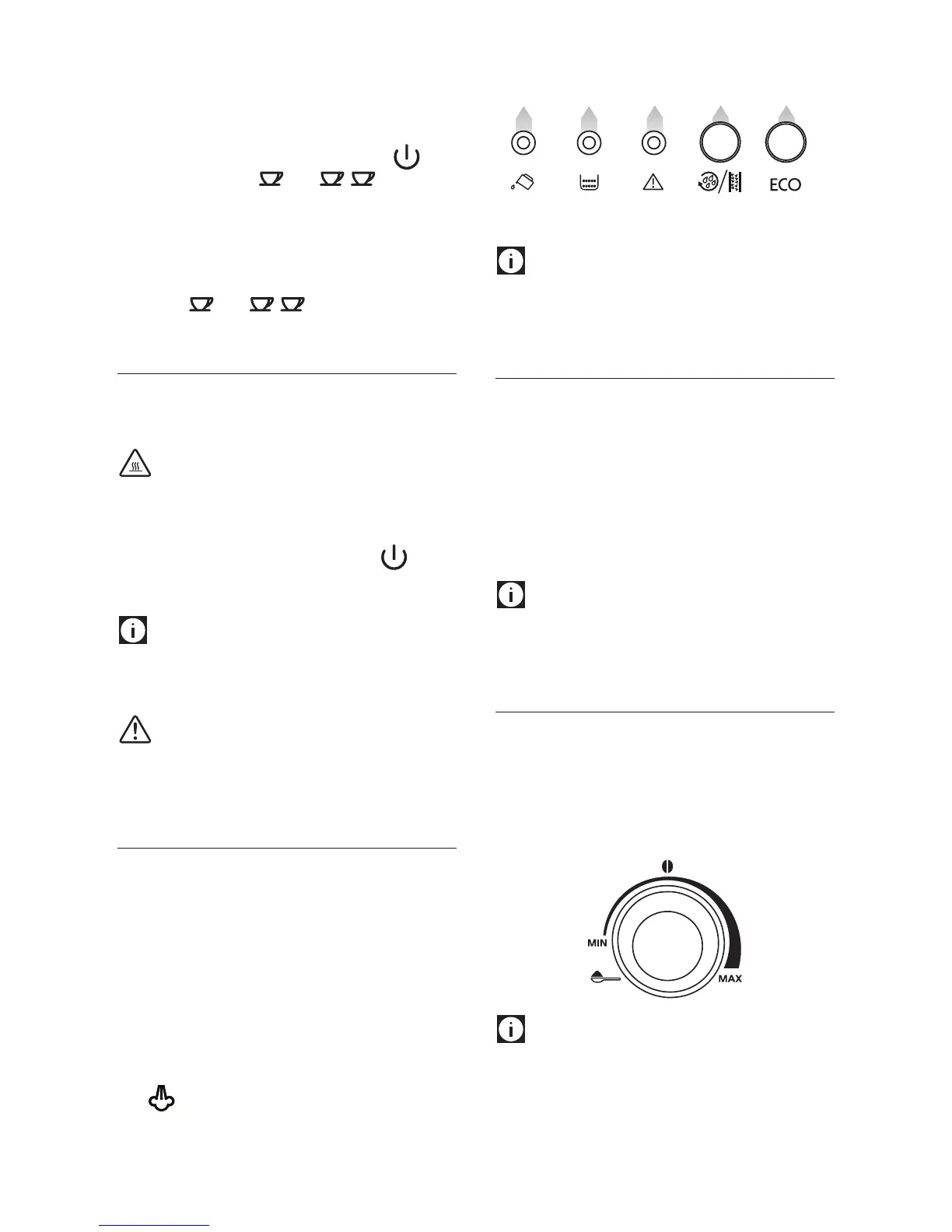 ECO

MIN

MAX